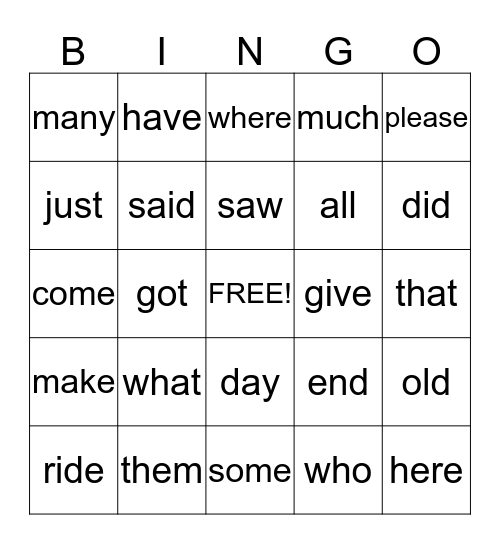 | B | I | N | G | O |
|---|---|---|---|---|
| many | have | where | much | please |
| just | said | saw | all | did |
| come | got | FREE! | give | that |
| make | what | day | end | old |
| ride | them | some | who | here |